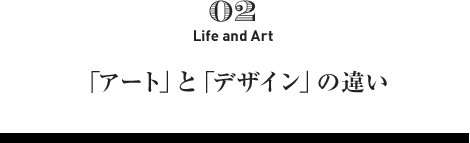 02
Life and Art

「アート」と「デザイン」の違い